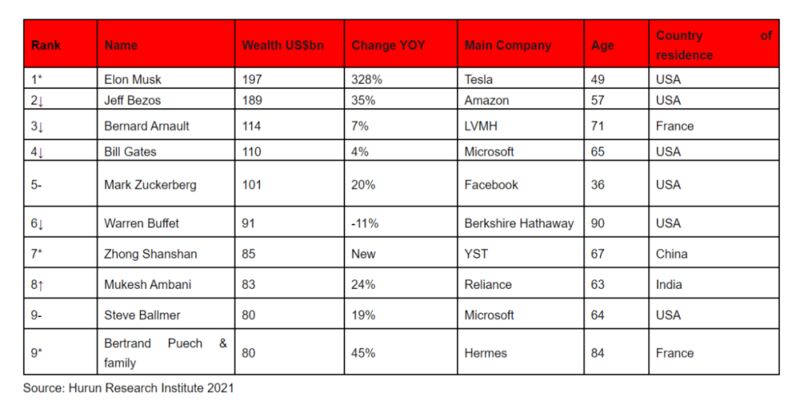 | Rank | Name | Wealth US$bn | Change YOY | Main Company | Age | Country of residence |
|---|---|---|---|---|---|---|
| 1* | Elon Musk | 197 | 328% | Tesla | 49 | USA |
| 2↓ | Jeff Bezos | 189 | 35% | Amazon | 57 | USA |
| 3↓ | Bernard Arnault | 114 | 7% | LVMH | 71 | France |
| 4↓ | Bill Gates | 110 | 4% | Microsoft | 65 | USA |
| 5- | Mark Zuckerberg | 101 | 20% | Facebook | 36 | USA |
| 6↓ | Warren Buffet | 91 | -11% | Berkshire Hathaway | 90 | USA |
| 7* | Zhong Shanshan | 85 | New | YST | 67 | China |
| 8↑ | Mukesh Ambani | 83 | 24% | Reliance | 63 | India |
| 9- | Steve Ballmer | 80 | 19% | Microsoft | 64 | USA |
| 9* | Bertrand Puech & family | 80 | 45% | Hermes | 84 | France |

Source: Hurun Research Institute 2021